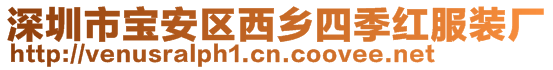 深圳市宝安区西乡四季红服装厂
http://venusralph1.cn.coovee.net